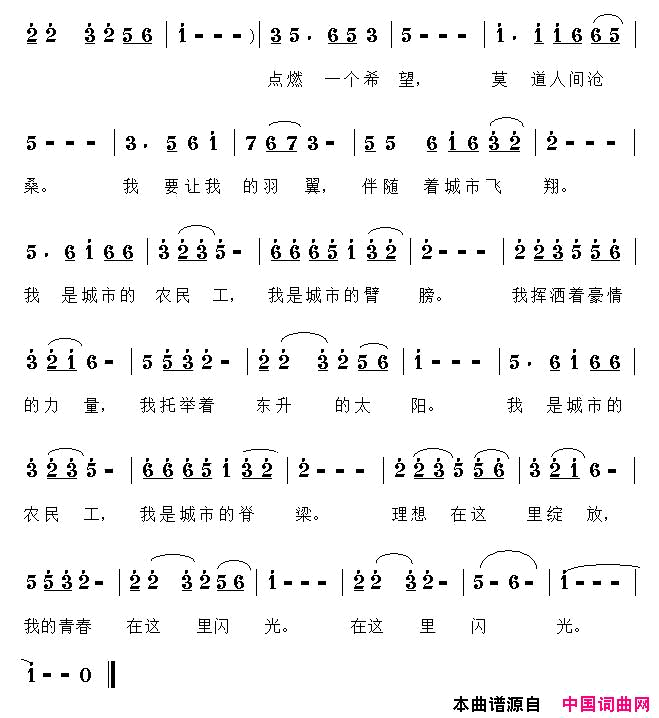 2 2 3 2 5 6 | 1 - - - ) | 3 5 . 6 5 3 | 5 - - - | 1 . 1 1 6 6 5 |
点燃 一个希 望， 莫 道人间沧

5 - - - | 3 . 5 6 1 | 7 6 7 3 - | 5 5 6 1 6 3 2 | 2 - - - |
桑。 我 要让我 的羽 翼， 伴随 着城市飞 翔。

5 . 6 1 6 6 | 3 2 3 5 - | 6 6 6 5 1 3 2 | 2 - - - | 2 2 3 5 5 6 |
我 是城市的 农民 工， 我是城市的臂 膀。 我挥洒着豪情

3 2 1 6 - | 5 5 3 2 - | 2 2 3 2 5 6 | 1 - - - | 5 . 6 1 6 6 |
的力 量， 我托举着 东升 的太 阳。 我 是城市的

3 2 3 5 - | 6 6 6 5 1 3 2 | 2 - - - | 2 2 3 5 5 6 | 3 2 1 6 - |
农民 工， 我是城市的脊 梁。 理想 在这 里绽 放，

5 5 3 2 - | 2 2 3 2 5 6 | 1 - - - | 2 2 3 2 - | 5 - 6 - | 1 - - - |
我的青春 在这 里闪 光。 在这 里 闪 光。

1 - - 0 ‖

本曲谱源自 中国词曲网